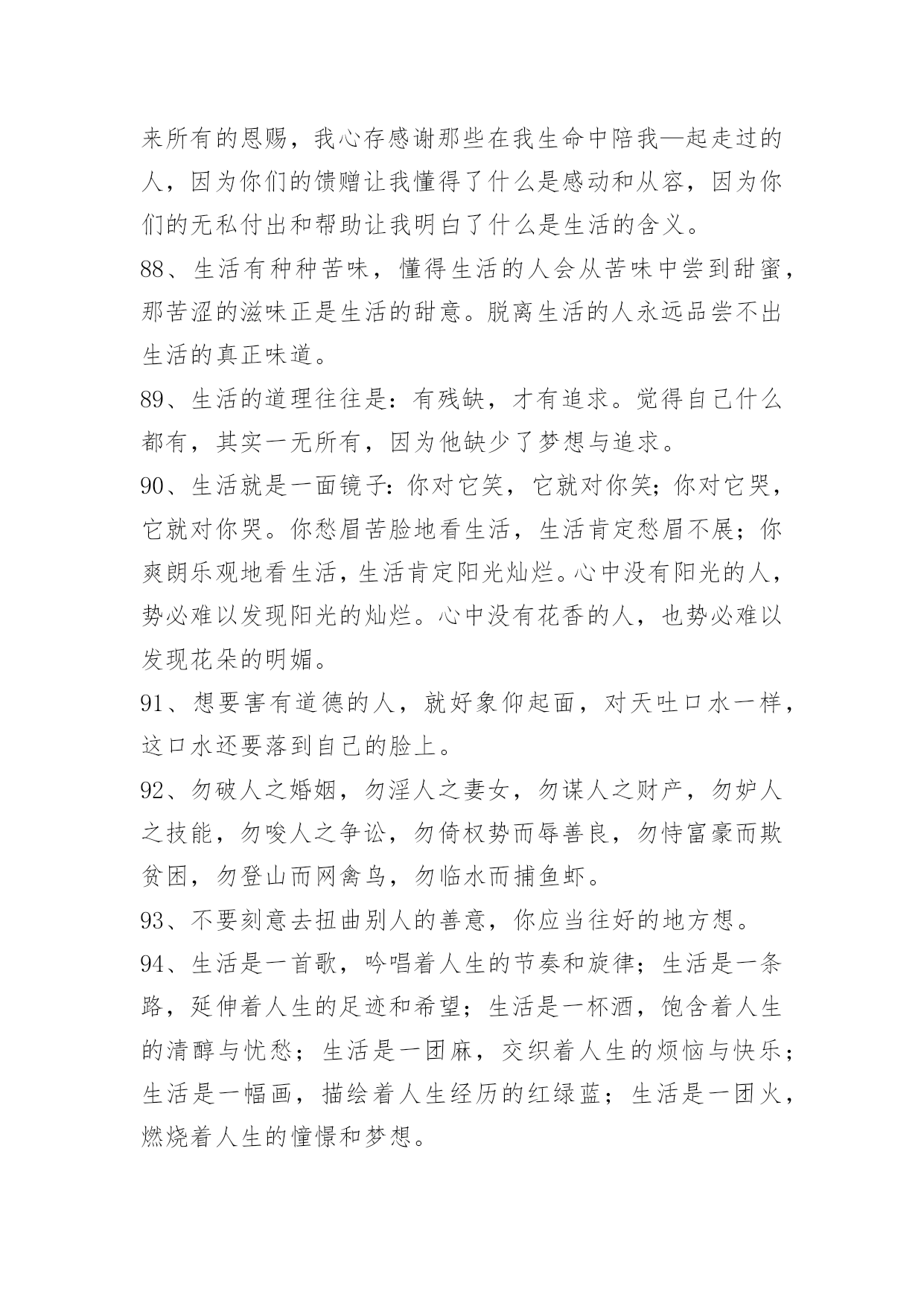 来所有的恩赐，我心存感谢那些在我生命中陪我—起走过的人，因为你们的馈赠让我懂得了什么是感动和从容，因为你们的无私付出和帮助让我明白了什么是生活的含义。

88、生活有种种苦味，懂得生活的人会从苦味中尝到甜蜜，那苦涩的滋味正是生活的甜意。脱离生活的人永远品尝不出生活的真正味道。

89、生活的道理往往是：有残缺，才有追求。觉得自己什么都有，其实一无所有，因为他缺少了梦想与追求。

90、生活就是一面镜子：你对它笑，它就对你笑；你对它哭，它就对你哭。你愁眉苦脸地看生活，生活肯定愁眉不展；你爽朗乐观地看生活，生活肯定阳光灿烂。心中没有阳光的人，势必难以发现阳光的灿烂。心中没有花香的人，也势必难以发现花朵的明媚。

91、想要害有道德的人，就好象仰起面，对天吐口水一样，这口水还要落到自己的脸上。

92、勿破人之婚姻，勿淫人之妻女，勿谋人之财产，勿妒人之技能，勿唆人之争讼，勿倚权势而辱善良，勿恃富豪而欺贫困，勿登山而网禽鸟，勿临水而捕鱼虾。

93、不要刻意去扭曲别人的善意，你应当往好的地方想。

94、生活是一首歌，吟唱着人生的节奏和旋律；生活是一条路，延伸着人生的足迹和希望；生活是一杯酒，饱含着人生的清醇与忧愁；生活是一团麻，交织着人生的烦恼与快乐；生活是一幅画，描绘着人生经历的红绿蓝；生活是一团火，燃烧着人生的憧憬和梦想。